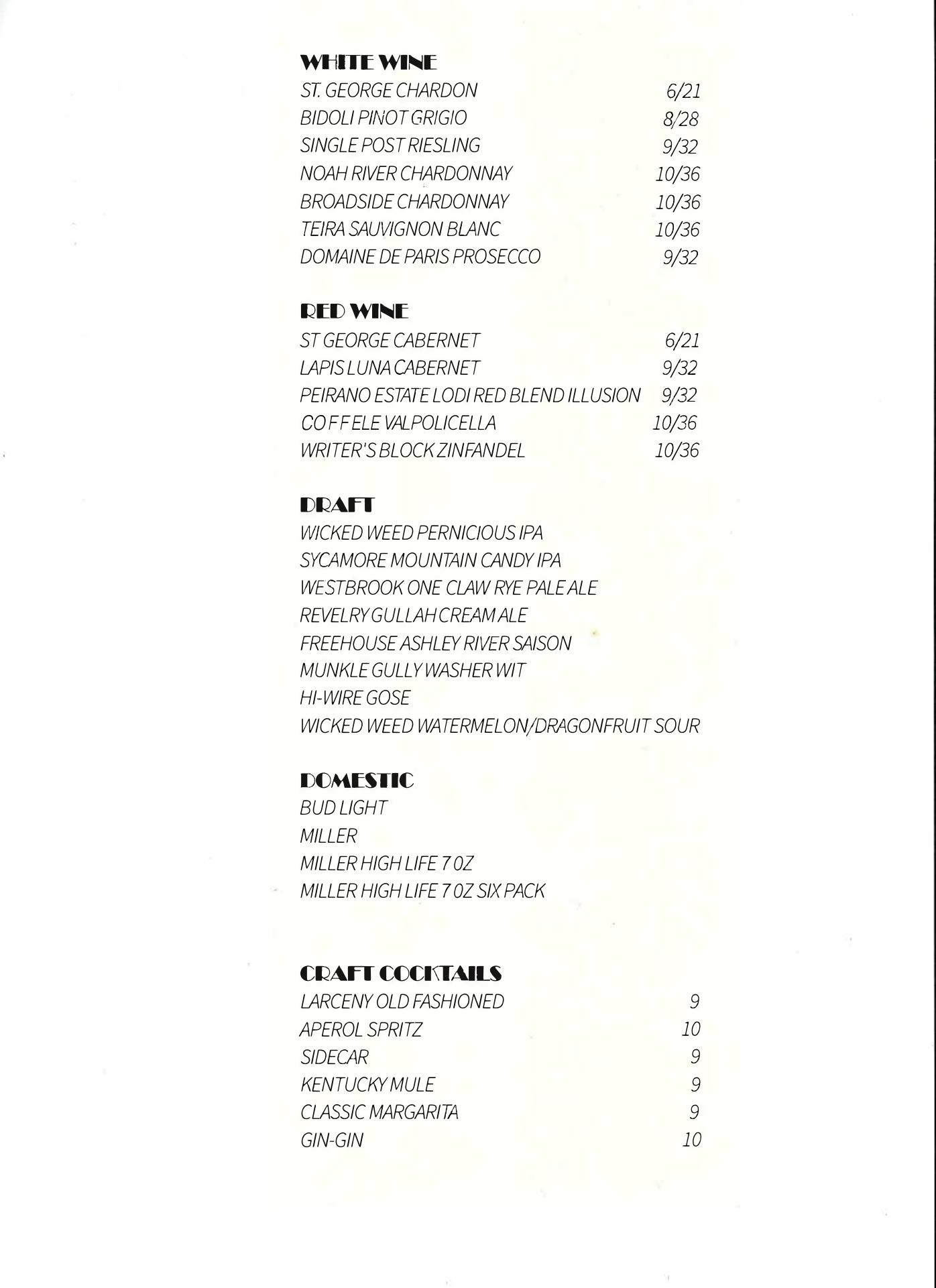 WHITE WINE
ST. GEORGE CHARDON 6/21
BIDOLI PINOT GRIGIO 8/28
SINGLE POST RIESLING 9/32
NOAH RIVER CHARDONNAY 10/36
BROADSIDE CHARDONNAY 10/36
TEIRA SAUVIGNON BLANC 10/36
DOMAINE DE PARIS PROSECCO 9/32

RED WINE
ST GEORGE CABERNET 6/21
LAPIS LUNA CABERNET 9/32
PEIRANO ESTATE LODI RED BLEND ILLUSION 9/32
COFFELE VALPOLICELLA 10/36
WRITER'S BLOCK ZINFANDEL 10/36

DRAFT
WICKED WEED PERNICIOUS IPA
SYCAMORE MOUNTAIN CANDY IPA
WESTBROOK ONE CLAW RYE PALE ALE
REVELRY GULLAH CREAM ALE
FREEHOUSE ASHLEY RIVER SAISON
MUNKLE GULLY WASHER WIT
HI-WIRE GOSE
WICKED WEED WATERMELON/DRAGONFRUIT SOUR

DOMESTIC
BUD LIGHT
MILLER
MILLER HIGH LIFE 7 OZ
MILLER HIGH LIFE 7 OZ SIX PACK

CRAFT COCKTAILS
LARCENY OLD FASHIONED 9
APEROL SPRITZ 10
SIDECAR 9
KENTUCKY MULE 9
CLASSIC MARGARITA 9
GIN-GIN 10